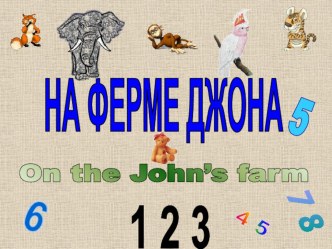 НА ФЕРМЕ ДЖОНА

5

On the John's farm

6

1 2 3

4 5

7

8